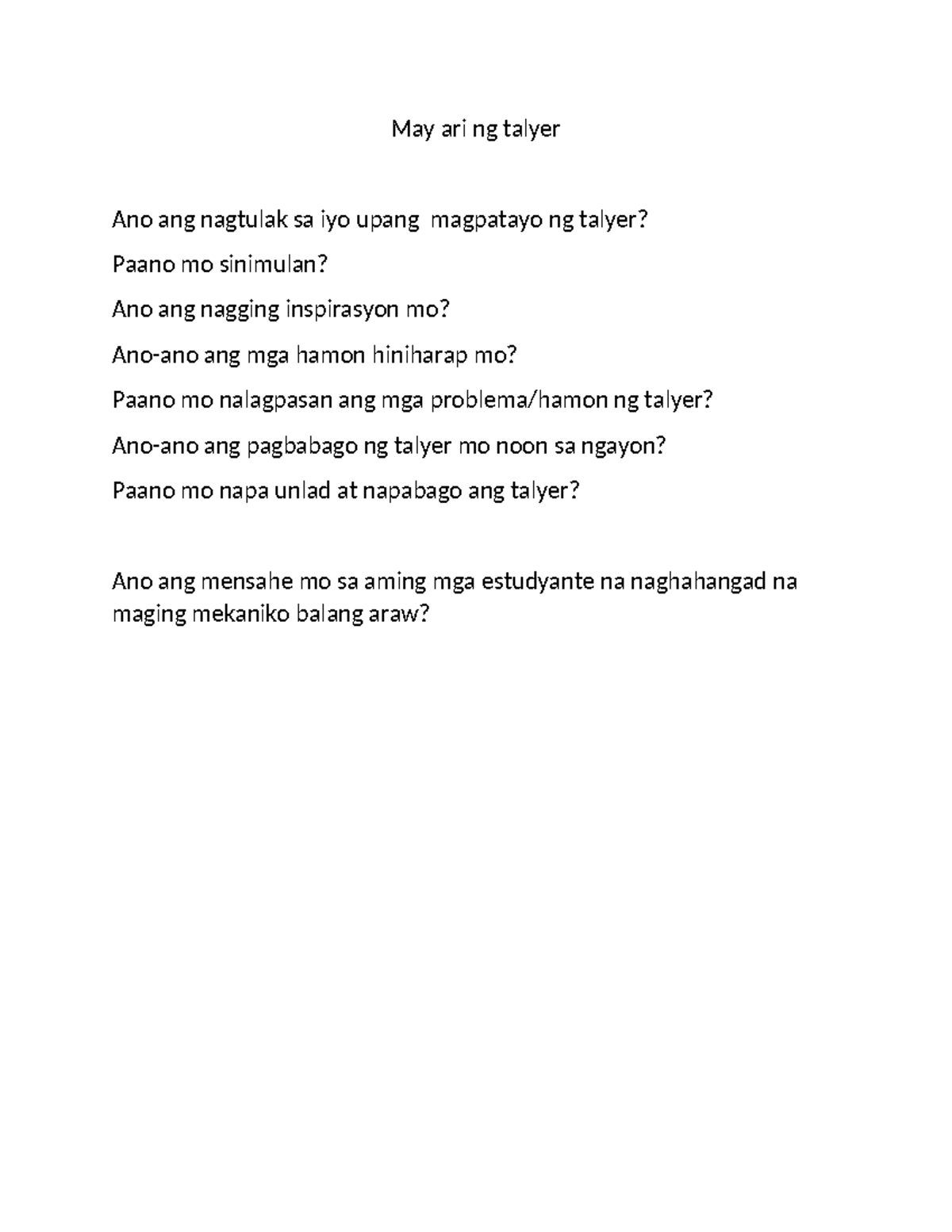 May ari ng talyer

Ano ang nagtulak sa iyo upang magpatayo ng talyer?

Paano mo sinimulan?

Ano ang nagging inspirasyon mo?

Ano-ano ang mga hamon hiniharap mo?

Paano mo nalagpasan ang mga problema/hamon ng talyer?

Ano-ano ang pagbabago ng talyer mo noon sa ngayon?

Paano mo napa unlad at napabago ang talyer?

Ano ang mensahe mo sa aming mga estudyante na naghahangad na maging mekaniko balang araw?